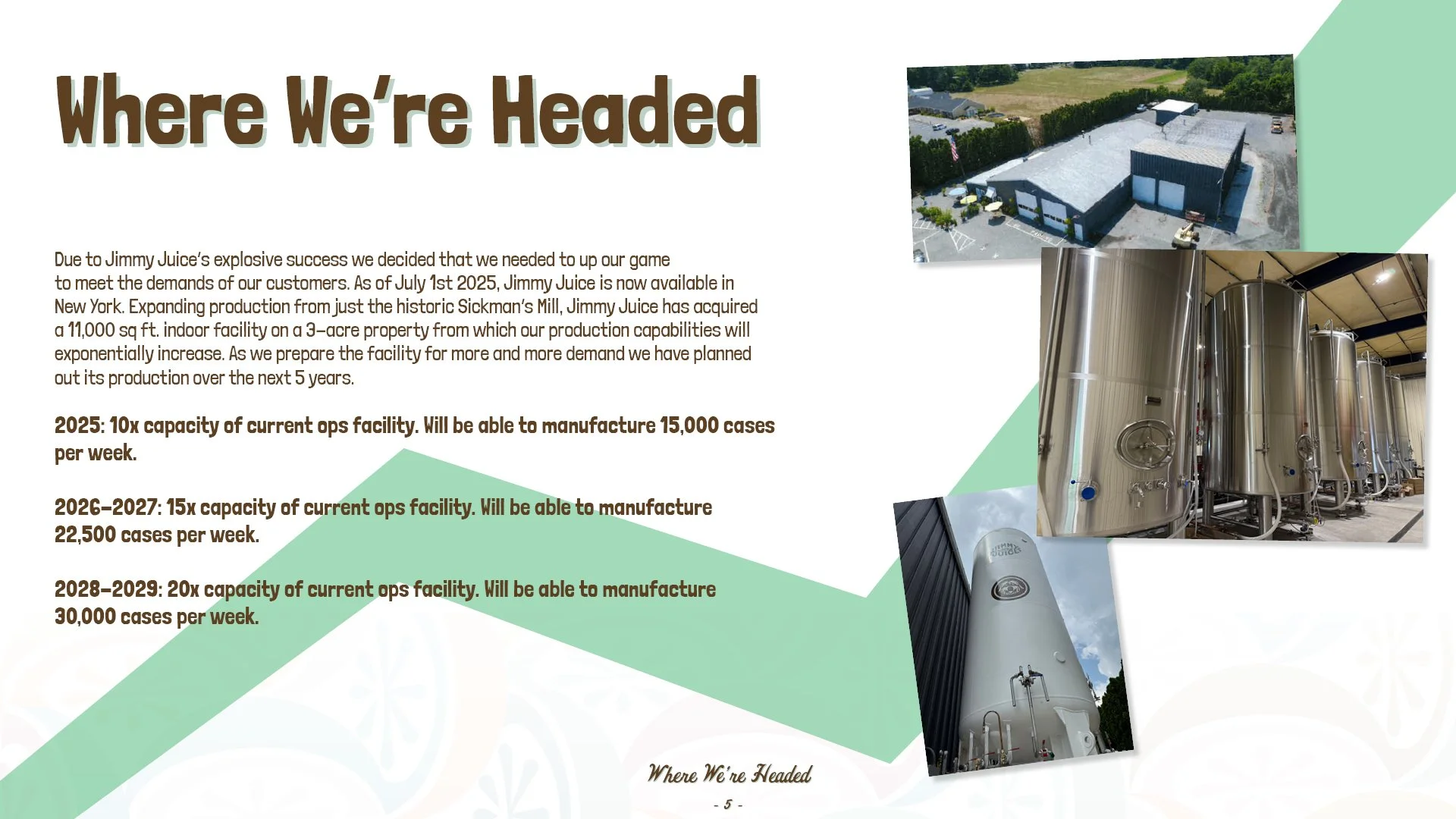 Where We're Headed

Due to Jimmy Juice's explosive success we decided that we needed to up our game to meet the demands of our customers. As of July 1st 2025, Jimmy Juice is now available in New York. Expanding production from just the historic Sickman's Mill, Jimmy Juice has acquired a 11,000 sq ft. indoor facility on a 3-acre property from which our production capabilities will exponentially increase. As we prepare the facility for more and more demand we have planned out its production over the next 5 years.

2025: 10x capacity of current ops facility. Will be able to manufacture 15,000 cases per week.

2026-2027: 15x capacity of current ops facility. Will be able to manufacture 22,500 cases per week.

2028-2029: 20x capacity of current ops facility. Will be able to manufacture 30,000 cases per week.

Where We're Headed

- 5 -